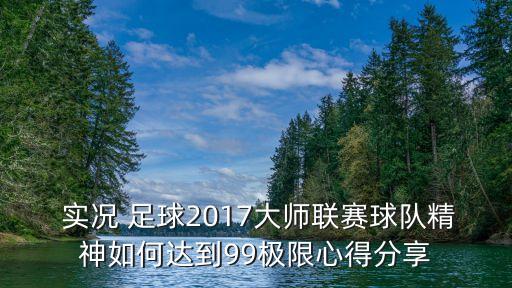 实况 足球2017大师联赛球队精神如何达到99极限心得分享